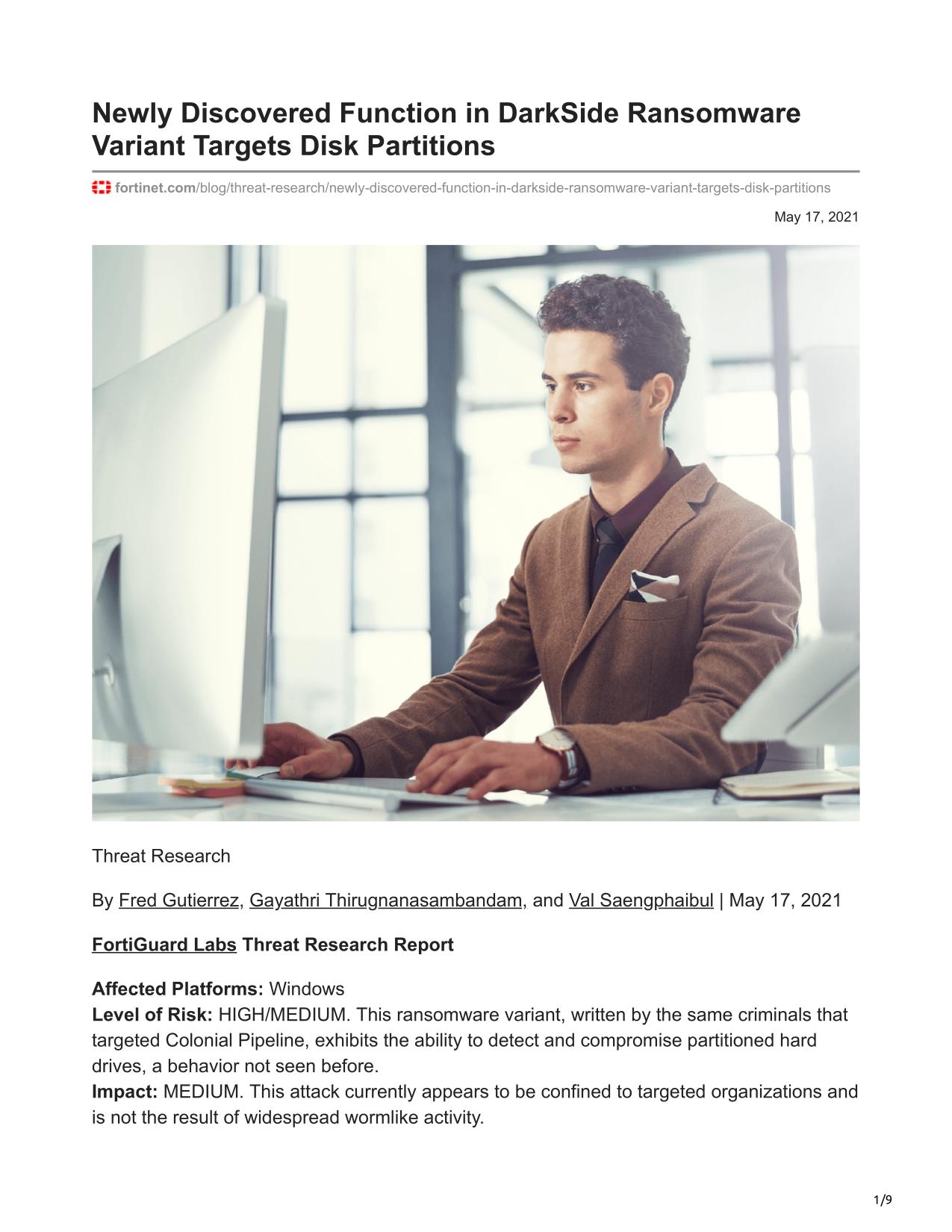 Newly Discovered Function in DarkSide Ransomware Variant Targets Disk Partitions

fortinet.com/blog/threat-research/newly-discovered-function-in-darkside-ransomware-variant-targets-disk-partitions

May 17, 2021

Threat Research

By Fred Gutierrez, Gayathri Thirugnanasambandam, and Val Saengphaibul | May 17, 2021

FortiGuard Labs Threat Research Report

Affected Platforms: Windows
Level of Risk: HIGH/MEDIUM. This ransomware variant, written by the same criminals that targeted Colonial Pipeline, exhibits the ability to detect and compromise partitioned hard drives, a behavior not seen before.
Impact: MEDIUM. This attack currently appears to be confined to targeted organizations and is not the result of widespread wormlike activity.

1/9